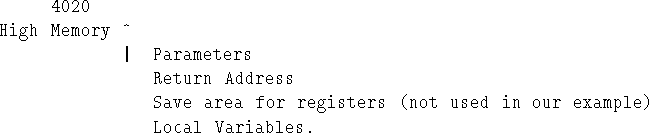 4020
High Memory ^
| Parameters
Return Address
Save area for registers (not used in our example)
Local Variables.